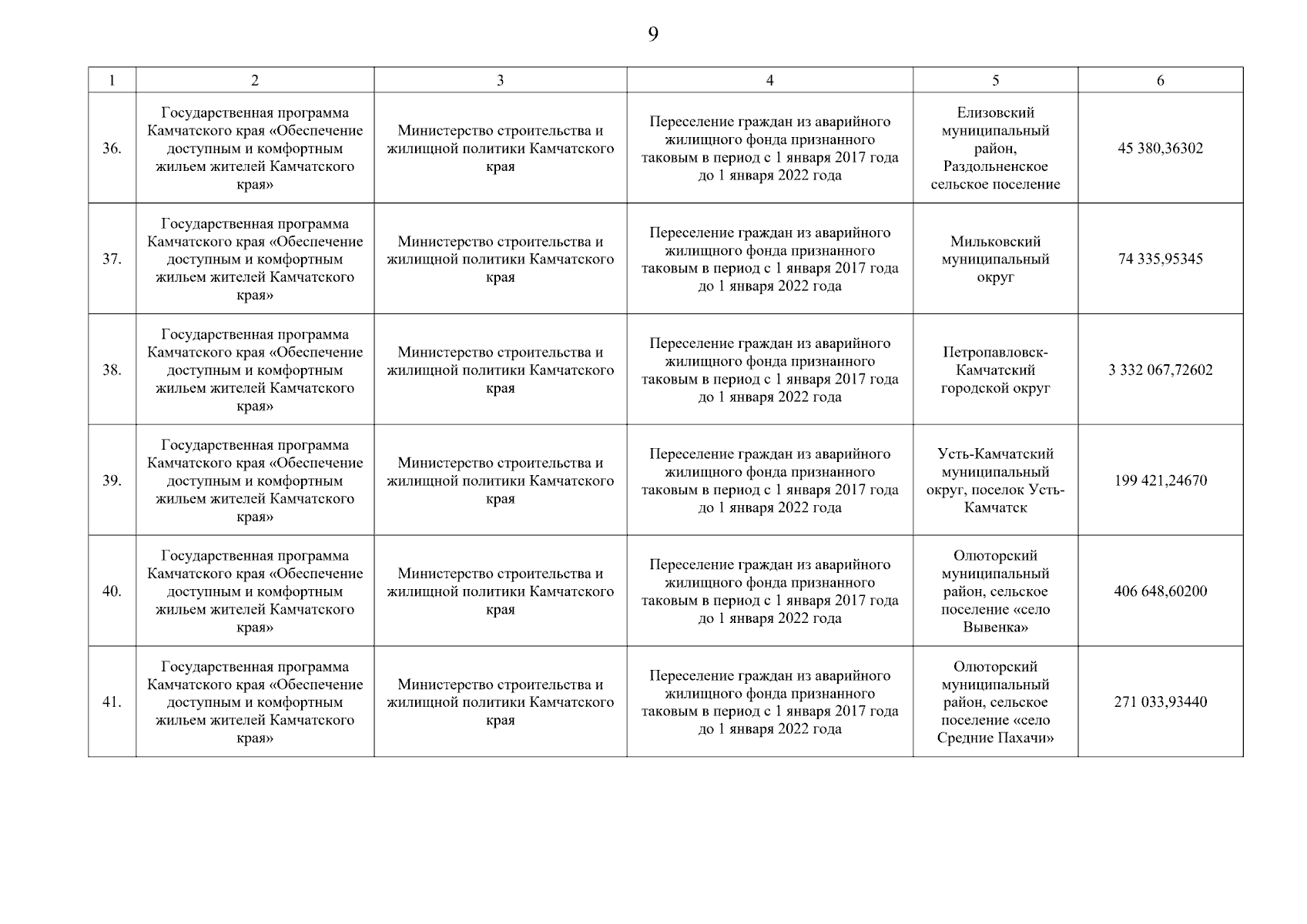 9

| 1 | 2 | 3 | 4 | 5 | 6 |
|---|---|---|---|---|---|
| 36. | Государственная программа Камчатского края «Обеспечение доступным и комфортным жильем жителей Камчатского края» | Министерство строительства и жилищной политики Камчатского края | Переселение граждан из аварийного жилищного фонда признанного таковым в период с 1 января 2017 года до 1 января 2022 года | Елизовский муниципальный район, Раздольненское сельское поселение | 45 380,36302 |
| 37. | Государственная программа Камчатского края «Обеспечение доступным и комфортным жильем жителей Камчатского края» | Министерство строительства и жилищной политики Камчатского края | Переселение граждан из аварийного жилищного фонда признанного таковым в период с 1 января 2017 года до 1 января 2022 года | Мильковский муниципальный округ | 74 335,95345 |
| 38. | Государственная программа Камчатского края «Обеспечение доступным и комфортным жильем жителей Камчатского края» | Министерство строительства и жилищной политики Камчатского края | Переселение граждан из аварийного жилищного фонда признанного таковым в период с 1 января 2017 года до 1 января 2022 года | Петропавловск-Камчатский городской округ | 3 332 067,72602 |
| 39. | Государственная программа Камчатского края «Обеспечение доступным и комфортным жильем жителей Камчатского края» | Министерство строительства и жилищной политики Камчатского края | Переселение граждан из аварийного жилищного фонда признанного таковым в период с 1 января 2017 года до 1 января 2022 года | Усть-Камчатский муниципальный округ, поселок Усть-Камчатск | 199 421,24670 |
| 40. | Государственная программа Камчатского края «Обеспечение доступным и комфортным жильем жителей Камчатского края» | Министерство строительства и жилищной политики Камчатского края | Переселение граждан из аварийного жилищного фонда признанного таковым в период с 1 января 2017 года до 1 января 2022 года | Олюторский муниципальный район, сельское поселение «село Вывенка» | 406 648,60200 |
| 41. | Государственная программа Камчатского края «Обеспечение доступным и комфортным жильем жителей Камчатского края» | Министерство строительства и жилищной политики Камчатского края | Переселение граждан из аварийного жилищного фонда признанного таковым в период с 1 января 2017 года до 1 января 2022 года | Олюторский муниципальный район, сельское поселение «село Средние Пахачи» | 271 033,93440 |